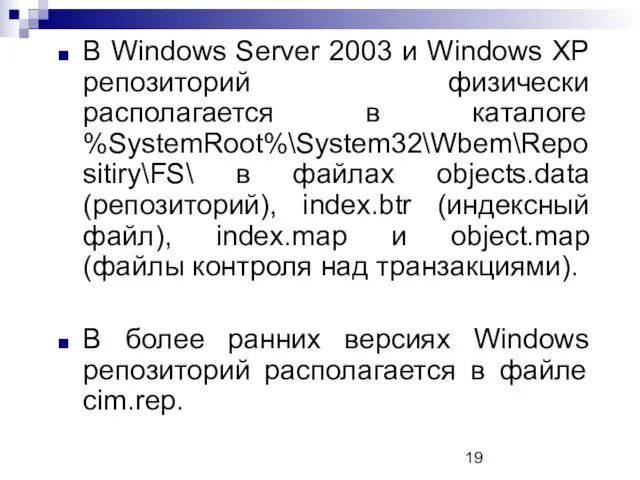 ■ В Windows Server 2003 и Windows XP репозиторий физически располагается в каталоге %SystemRoot%\System32\Wbem\Repositiry\FS\ в файлах objects.data (репозиторий), index.btr (индексный файл), index.map и object.map (файлы контроля над транзакциями).

■ В более ранних версиях Windows репозиторий располагается в файле cim.rep.

19